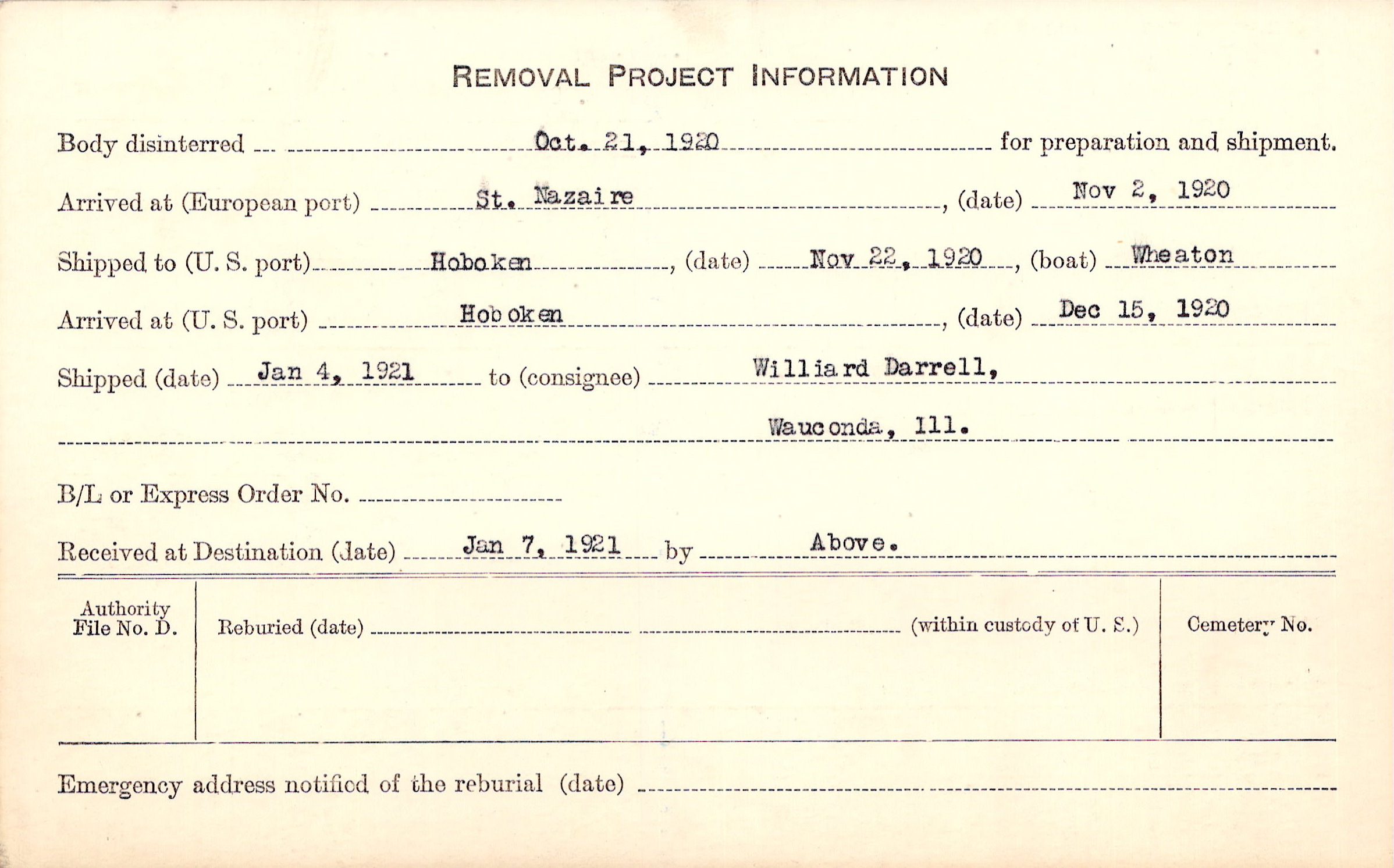 REMOVAL PROJECT INFORMATION

Body disinterred Oct. 21, 1920 for preparation and shipment.

Arrived at (European port) St. Nazaire, (date) Nov 2, 1920

Shipped to (U. S. port) Hoboken, (date) Nov 22, 1920, (boat) Wheaton

Arrived at (U. S. port) Hoboken, (date) Dec 15, 1920

Shipped (date) Jan 4, 1921 to (consignee) Williard Darrell,

Wauconda, Ill.

B/L or Express Order No.

Received at Destination (date) Jan 7, 1921 by Above.

Authority File No. D.

Reburied (date) (within custody of U. S.)

Cemetery No.

Emergency address notified of the reburial (date)